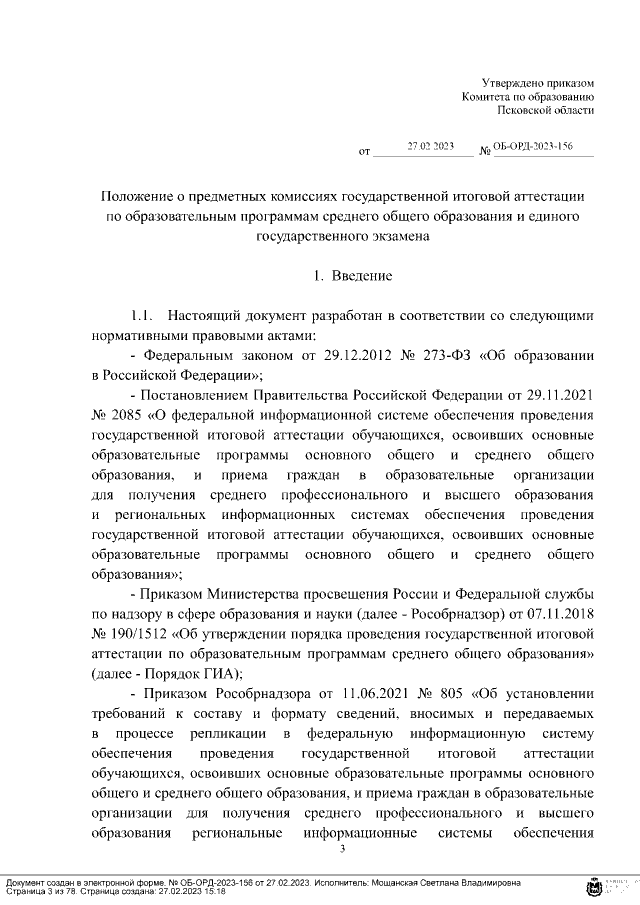 Утверждено приказом
Комитета по образованию
Псковской области

от 27.02.2023 № ОБ-ОРД-2023-156

Положение о предметных комиссиях государственной итоговой аттестации по образовательным программам среднего общего образования и единого государственного экзамена

1. Введение

1.1. Настоящий документ разработан в соответствии со следующими нормативными правовыми актами:

- Федеральным законом от 29.12.2012 № 273-ФЗ «Об образовании в Российской Федерации»;

- Постановлением Правительства Российской Федерации от 29.11.2021 № 2085 «О федеральной информационной системе обеспечения проведения государственной итоговой аттестации обучающихся, освоивших основные образовательные программы основного общего и среднего общего образования, и приема граждан в образовательные организации для получения среднего профессионального и высшего образования и региональных информационных системах обеспечения проведения государственной итоговой аттестации обучающихся, освоивших основные образовательные программы основного общего и среднего общего образования»;

- Приказом Министерства просвещения России и Федеральной службы по надзору в сфере образования и науки (далее - Рособрнадзор) от 07.11.2018 № 190/1512 «Об утверждении порядка проведения государственной итоговой аттестации по образовательным программам среднего общего образования» (далее - Порядок ГИА);

- Приказом Рособрнадзора от 11.06.2021 № 805 «Об установлении требований к составу и формату сведений, вносимых и передаваемых в процессе репликации в федеральную информационную систему обеспечения проведения государственной итоговой аттестации обучающихся, освоивших основные образовательные программы основного общего и среднего общего образования, и приема граждан в образовательные организации для получения среднего профессионального и высшего образования региональные информационные системы обеспечения

3

Документ создан в электронной форме. № ОБ-ОРД-2023-156 от 27.02.2023. Исполнитель: Мощанская Светлана Владимировна
Страница 3 из 78. Страница создана: 27.02.2023 15:18